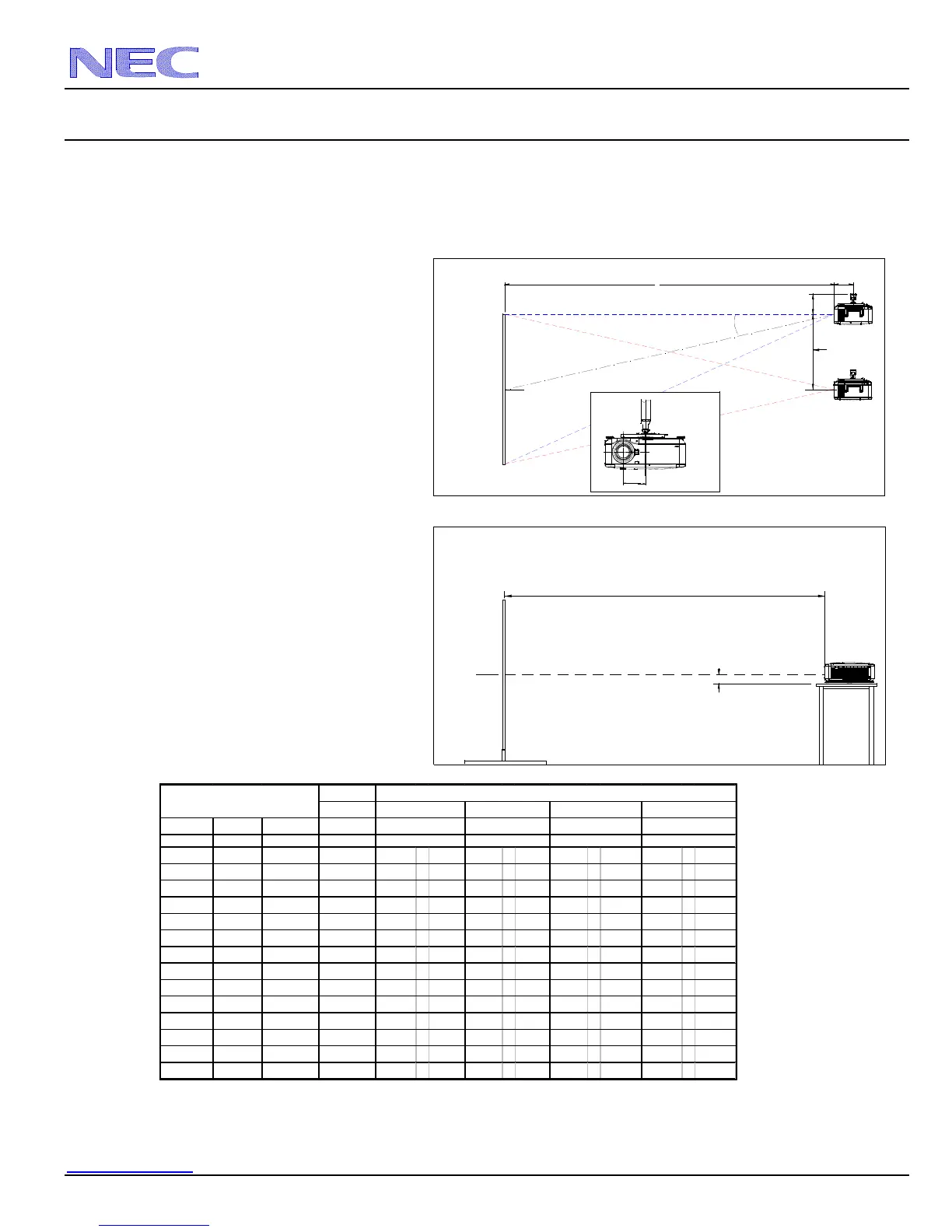 NEC